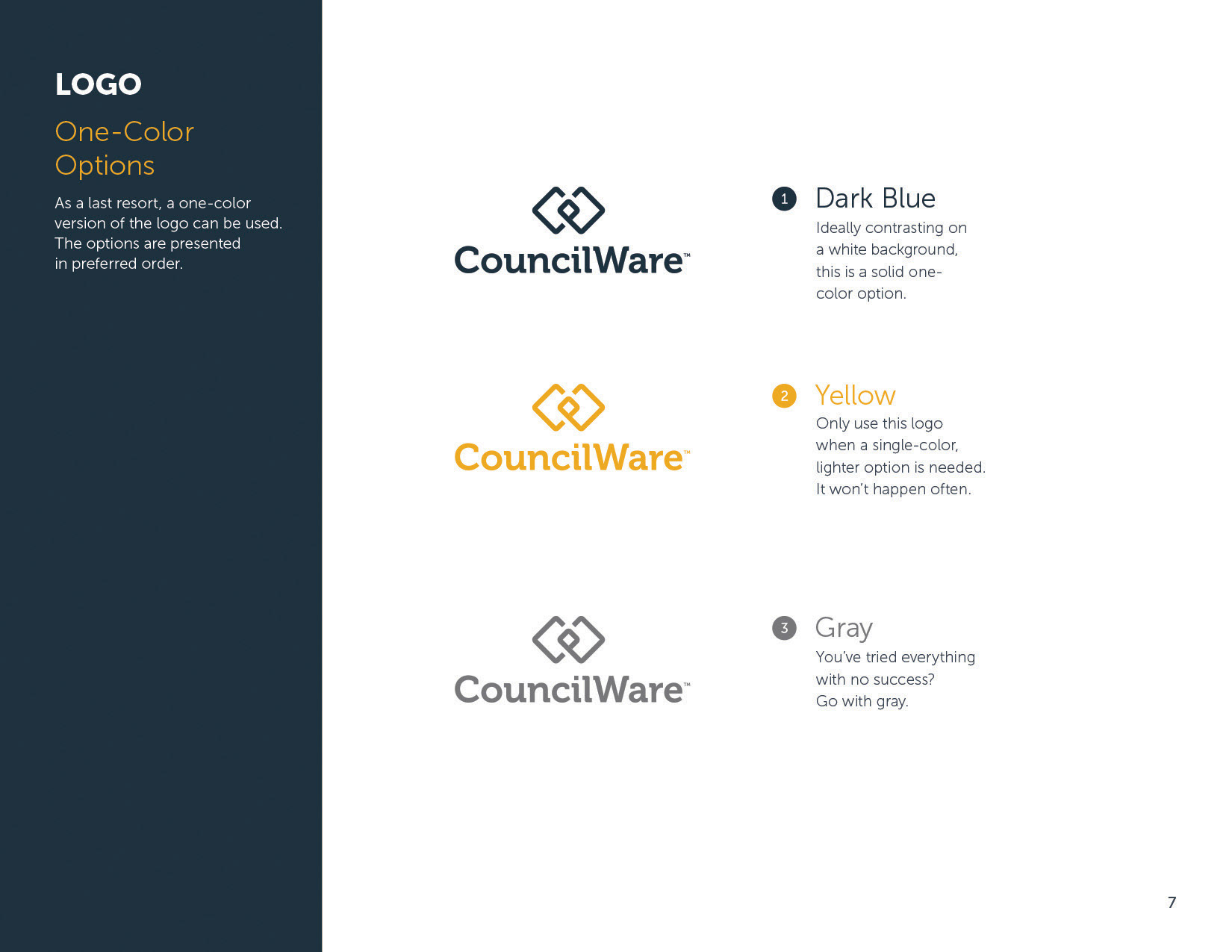 LOGO

One-Color Options

As a last resort, a one-color version of the logo can be used. The options are presented in preferred order.

CouncilWare™

1 Dark Blue
Ideally contrasting on a white background, this is a solid one-color option.

CouncilWare™

2 Yellow
Only use this logo when a single-color, lighter option is needed. It won't happen often.

CouncilWare™

3 Gray
You've tried everything with no success? Go with gray.

7